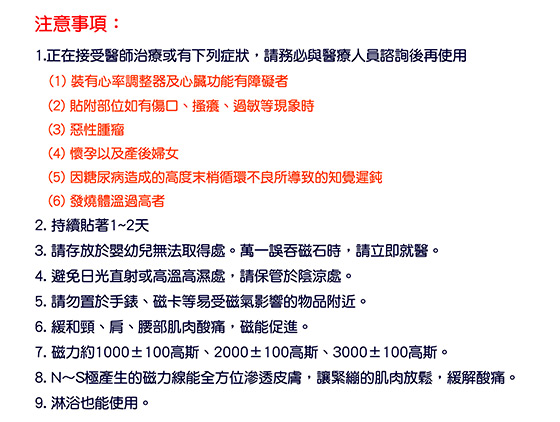 注意事項：

1.正在接受醫師治療或有下列症狀，請務必與醫療人員諮詢後再使用

(1) 裝有心率調整器及心臟功能有障礙者

(2) 貼附部位如有傷口、搔癢、過敏等現象時

(3) 惡性腫瘤

(4) 懷孕以及產後婦女

(5) 因糖尿病造成的高度末梢循環不良所導致的知覺遲鈍

(6) 發燒體溫過高者

2. 持續貼著1~2天

3. 請存放於嬰幼兒無法取得處。萬一誤吞磁石時，請立即就醫。

4. 避免日光直射或高溫高濕處，請保管於陰涼處。

5. 請勿置於手錶、磁卡等易受磁氣影響的物品附近。

6. 緩和頸、肩、腰部肌肉酸痛，磁能促進。

7. 磁力約1000±100高斯、2000±100高斯、3000±100高斯。

8. N～S極產生的磁力線能全方位滲透皮膚，讓緊繃的肌肉放鬆，緩解酸痛。

9. 淋浴也能使用。